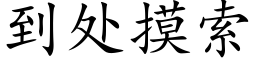 到处摸索